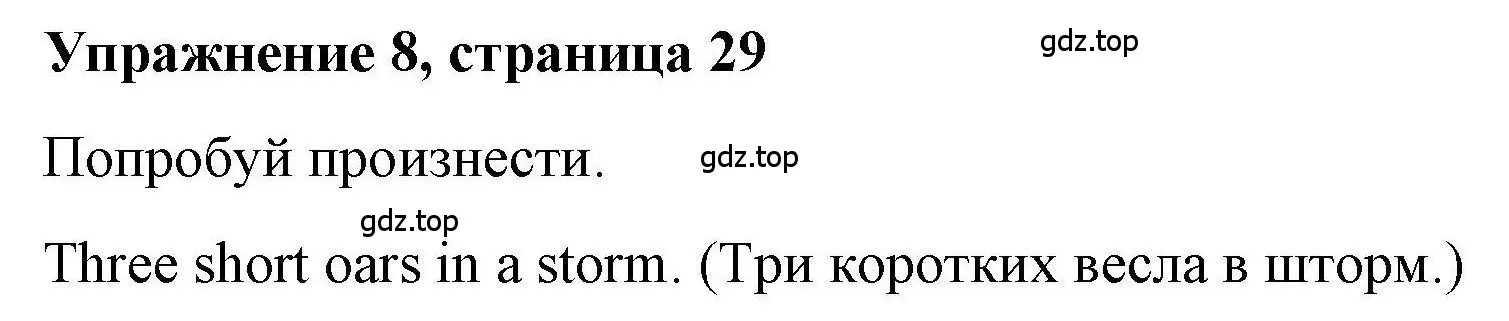 Упражнение 8, страница 29

gdz.top

Попробуй произнести.

gdz.top

gdz.top

Three short oars in a storm. (Три коротких весла в шторм.)